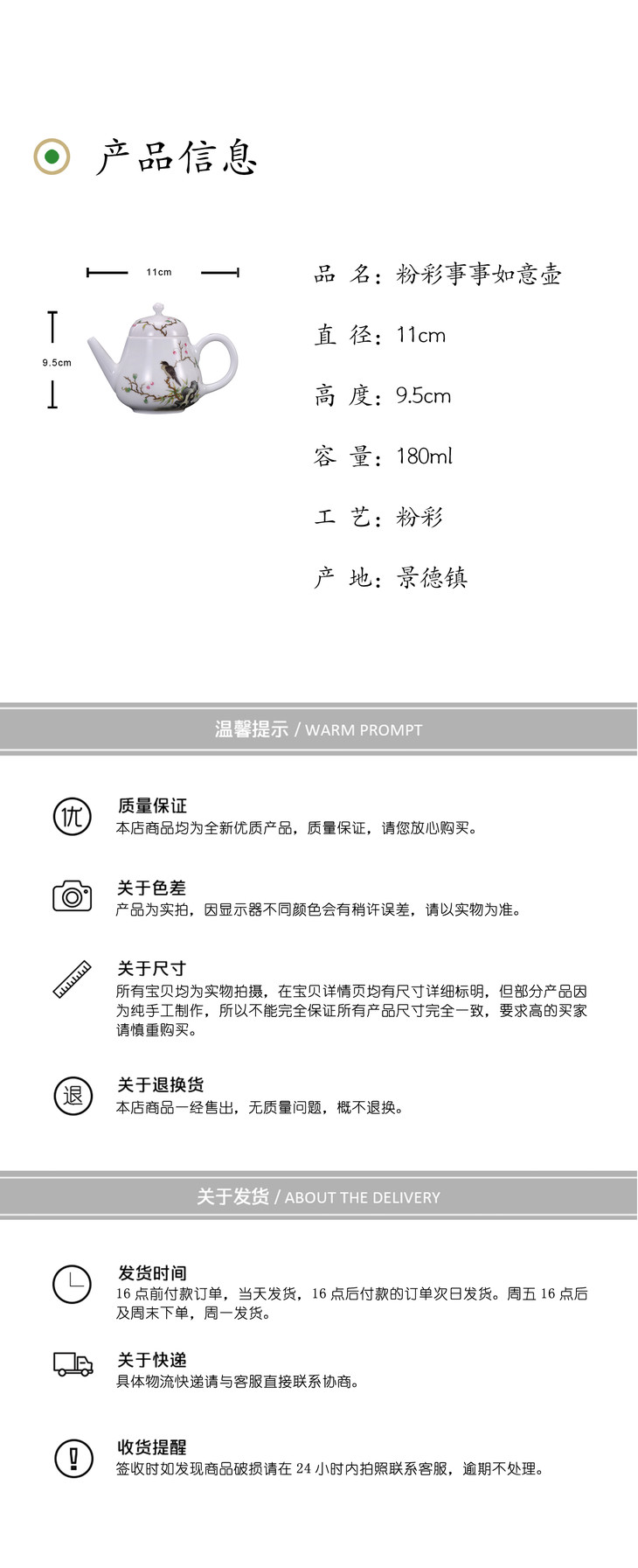 产品信息

11cm

9.5cm

品 名：粉彩事事如意壶

直 径：11cm

高 度：9.5cm

容 量：180ml

工 艺：粉彩

产 地：景德镇

温馨提示 / WARM PROMPT

优

质量保证
本店商品均为全新优质产品，质量保证，请您放心购买。

关于色差
产品为实拍，因显示器不同颜色会有稍许误差，请以实物为准。

关于尺寸
所有宝贝均为实物拍摄，在宝贝详情页均有尺寸详细标明，但部分产品因为纯手工制作，所以不能完全保证所有产品尺寸完全一致，要求高的买家请慎重购买。

退

关于退换货
本店商品一经售出，无质量问题，概不退换。

关于发货 / ABOUT THE DELIVERY

发货时间
16 点前付款订单，当天发货，16 点后付款的订单次日发货。周五 16 点后及周末下单，周一发货。

关于快递
具体物流快递请与客服直接联系协商。

收货提醒
签收时如发现商品破损请在 24 小时内拍照联系客服，逾期不处理。